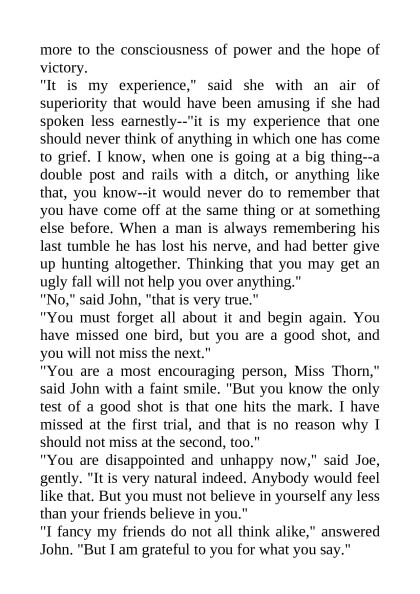 more to the consciousness of power and the hope of victory.

"It is my experience," said she with an air of superiority that would have been amusing if she had spoken less earnestly--"it is my experience that one should never think of anything in which one has come to grief. I know, when one is going at a big thing--a double post and rails with a ditch, or anything like that, you know--it would never do to remember that you have come off at the same thing or at something else before. When a man is always remembering his last tumble he has lost his nerve, and had better give up hunting altogether. Thinking that you may get an ugly fall will not help you over anything."

"No," said John, "that is very true."

"You must forget all about it and begin again. You have missed one bird, but you are a good shot, and you will not miss the next."

"You are a most encouraging person, Miss Thorn," said John with a faint smile. "But you know the only test of a good shot is that one hits the mark. I have missed at the first trial, and that is no reason why I should not miss at the second, too."

"You are disappointed and unhappy now," said Joe, gently. "It is very natural indeed. Anybody would feel like that. But you must not believe in yourself any less than your friends believe in you."

"I fancy my friends do not all think alike," answered John. "But I am grateful to you for what you say."